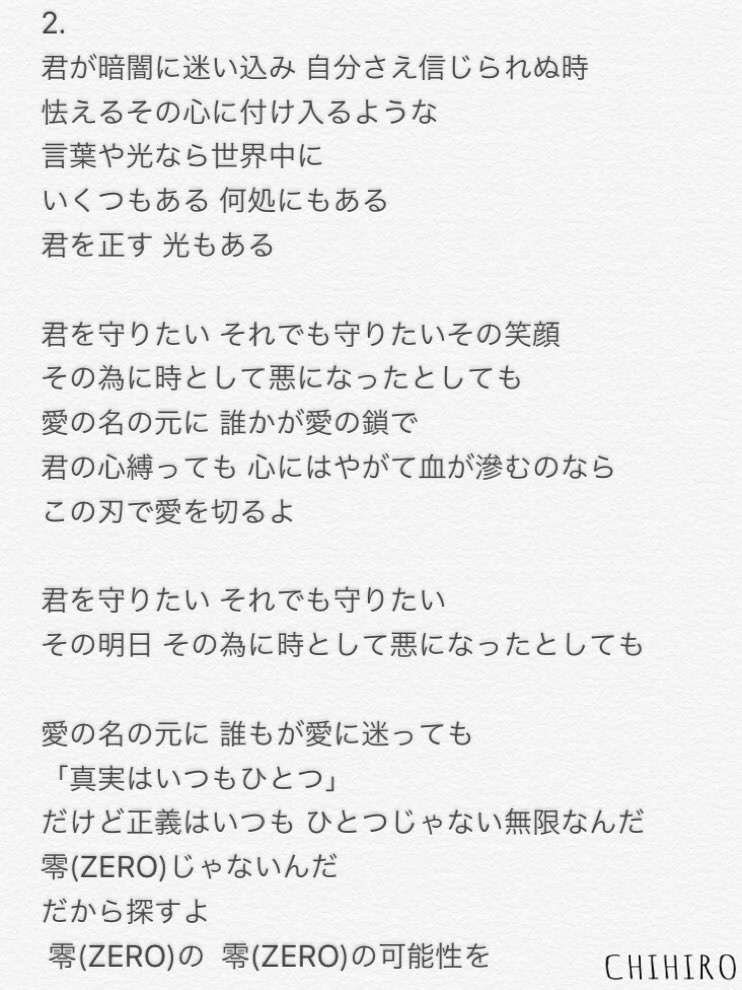 2.
君が暗闇に迷い込み 自分さえ信じられぬ時
怯えるその心に付け入るような
言葉や光なら世界中に
いくつもある 何処にもある
君を正す 光もある

君を守りたい それでも守りたいその笑顔
その為に時として悪になったとしても
愛の名の元に 誰かが愛の鎖で
君の心縛っても 心にはやがて血が滲むのなら
この刃で愛を切るよ

君を守りたい それでも守りたい
その明日 その為に時として悪になったとしても

愛の名の元に 誰もが愛に迷っても
「真実はいつもひとつ」
だけど正義はいつも ひとつじゃない無限なんだ
零(ZERO)じゃないんだ
だから探すよ
零(ZERO)の 零(ZERO)の可能性を

CHIHIRO